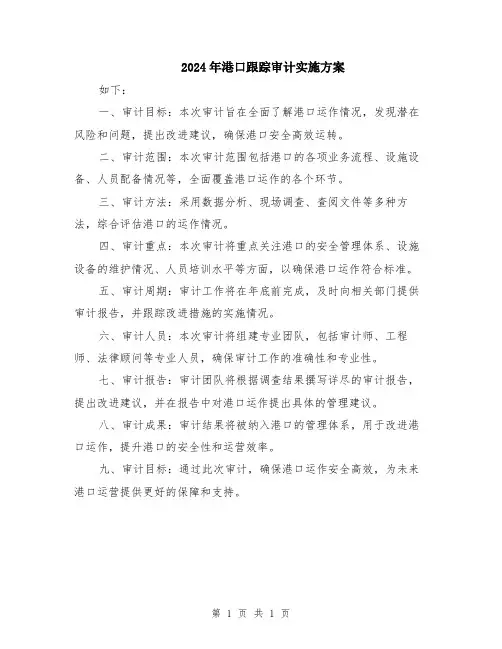 2024年港口跟踪审计实施方案

如下：

一、审计目标：本次审计旨在全面了解港口运作情况，发现潜在风险和问题，提出改进建议，确保港口安全高效运转。

二、审计范围：本次审计范围包括港口的各项业务流程、设施设备、人员配备情况等，全面覆盖港口运作的各个环节。

三、审计方法：采用数据分析、现场调查、查阅文件等多种方法，综合评估港口的运作情况。

四、审计重点：本次审计将重点关注港口的安全管理体系、设施设备的维护情况、人员培训水平等方面，以确保港口运作符合标准。

五、审计周期：审计工作将在年底前完成，及时向相关部门提供审计报告，并跟踪改进措施的实施情况。

六、审计人员：本次审计将组建专业团队，包括审计师、工程师、法律顾问等专业人员，确保审计工作的准确性和专业性。

七、审计报告：审计团队将根据调查结果撰写详尽的审计报告，提出改进建议，并在报告中对港口运作提出具体的管理建议。

八、审计成果：审计结果将被纳入港口的管理体系，用于改进港口运作，提升港口的安全性和运营效率。

九、审计目标：通过此次审计，确保港口运作安全高效，为未来港口运营提供更好的保障和支持。

第 1 页 共 1 页